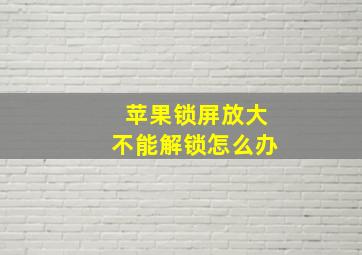 苹果锁屏放大
不能解锁怎么办